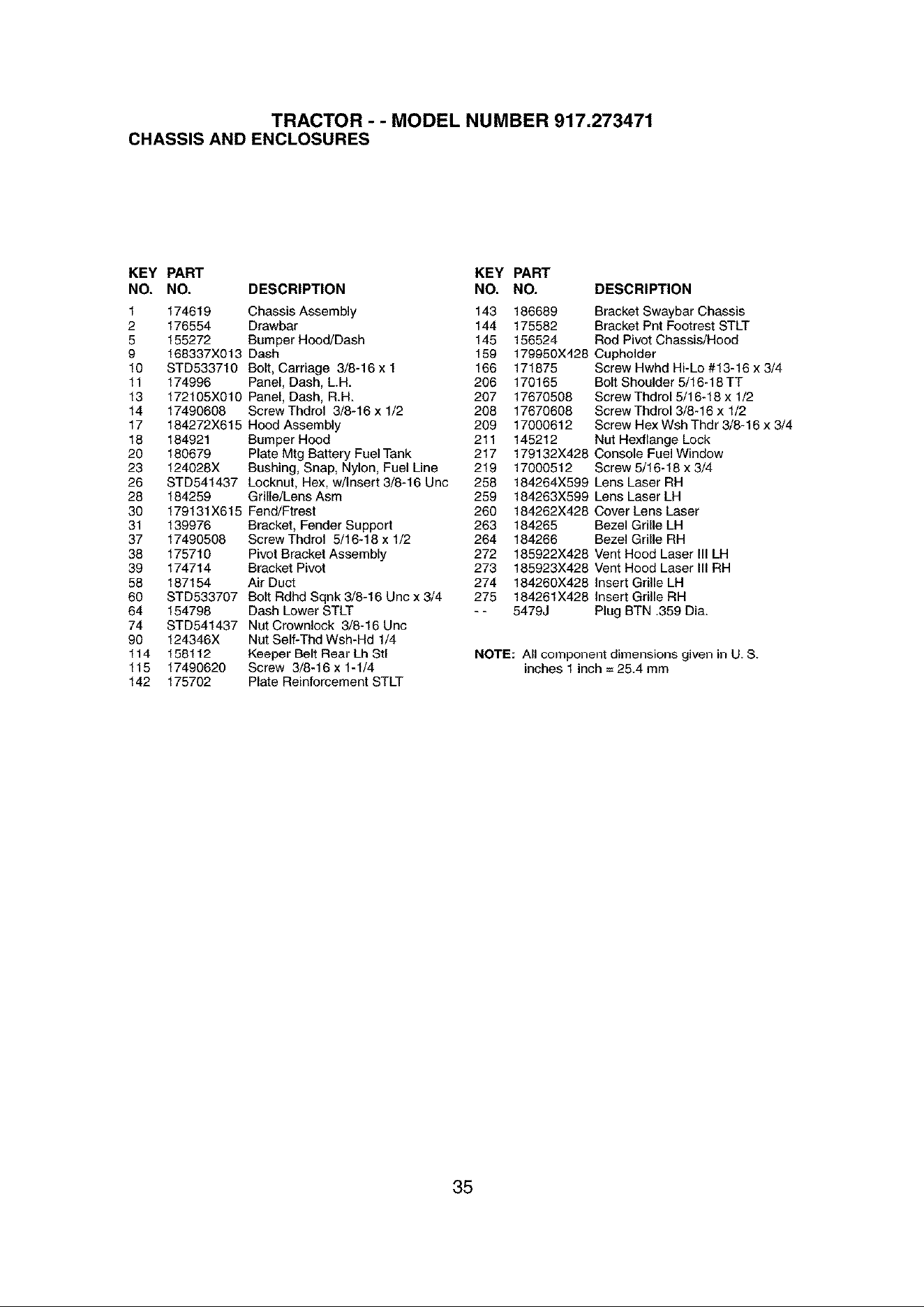 TRACTOR - - MODEL NUMBER 917.273471
CHASSIS AND ENCLOSURES

| KEY NO. | PART NO. | DESCRIPTION |
|---|---|---|
| 1 | 174619 | Chassis Assembly |
| 2 | 176554 | Drawbar |
| 5 | 155272 | Bumper Hood/Dash |
| 9 | 168337X013 | Dash |
| 10 | STD533710 | Bolt, Carriage 3/8-16 x 1 |
| 11 | 174996 | Panel, Dash, L.H. |
| 13 | 172105X010 | Panel, Dash, R.H. |
| 14 | 17490608 | Screw Thdrol 3/8-16 x 1/2 |
| 17 | 184272X615 | Hood Assembly |
| 18 | 184921 | Bumper Hood |
| 20 | 180679 | Plate Mtg Battery Fuel Tank |
| 23 | 124028X | Bushing, Snap, Nylon, Fuel Line |
| 26 | STD541437 | Locknut, Hex, w/Insert 3/8-16 Unc |
| 28 | 184259 | Grille/Lens Asm |
| 30 | 179131X615 | Fend/Ftrest |
| 31 | 139976 | Bracket, Fender Support |
| 37 | 17490508 | Screw Thdrol 5/16-18 x 1/2 |
| 38 | 175710 | Pivot Bracket Assembly |
| 39 | 174714 | Bracket Pivot |
| 58 | 187154 | Air Duct |
| 60 | STD533707 | Bolt Rdhd Sqnk 3/8-16 Unc x 3/4 |
| 64 | 154798 | Dash Lower STLT |
| 74 | STD541437 | Nut Crownlock 3/8-16 Unc |
| 90 | 124346X | Nut Self-Thd Wsh-Hd 1/4 |
| 114 | 158112 | Keeper Belt Rear Lh Stl |
| 115 | 17490620 | Screw 3/8-16 x 1-1/4 |
| 142 | 175702 | Plate Reinforcement STLT |

| KEY NO. | PART NO. | DESCRIPTION |
|---|---|---|
| 143 | 186689 | Bracket Swaybar Chassis |
| 144 | 175582 | Bracket Pnt Footrest STLT |
| 145 | 156524 | Rod Pivot Chassis/Hood |
| 159 | 179950X428 | Cupholder |
| 166 | 171875 | Screw Hwhd Hi-Lo #13-16 x 3/4 |
| 206 | 170165 | Bolt Shoulder 5/16-18 TT |
| 207 | 17670508 | Screw Thdrol 5/16-18 x 1/2 |
| 208 | 17670608 | Screw Thdrol 3/8-16 x 1/2 |
| 209 | 17000612 | Screw Hex Wsh Thdr 3/8-16 x 3/4 |
| 211 | 145212 | Nut Hexflange Lock |
| 217 | 179132X428 | Console Fuel Window |
| 219 | 17000512 | Screw 5/16-18 x 3/4 |
| 258 | 184264X599 | Lens Laser RH |
| 259 | 184263X599 | Lens Laser LH |
| 260 | 184262X428 | Cover Lens Laser |
| 263 | 184265 | Bezel Grille LH |
| 264 | 184266 | Bezel Grille RH |
| 272 | 185922X428 | Vent Hood Laser III LH |
| 273 | 185923X428 | Vent Hood Laser III RH |
| 274 | 184260X428 | Insert Grille LH |
| 275 | 184261X428 | Insert Grille RH |
| - - | 5479J | Plug BTN .359 Dia. |

NOTE: All component dimensions given in U. S. inches 1 inch = 25.4 mm

35